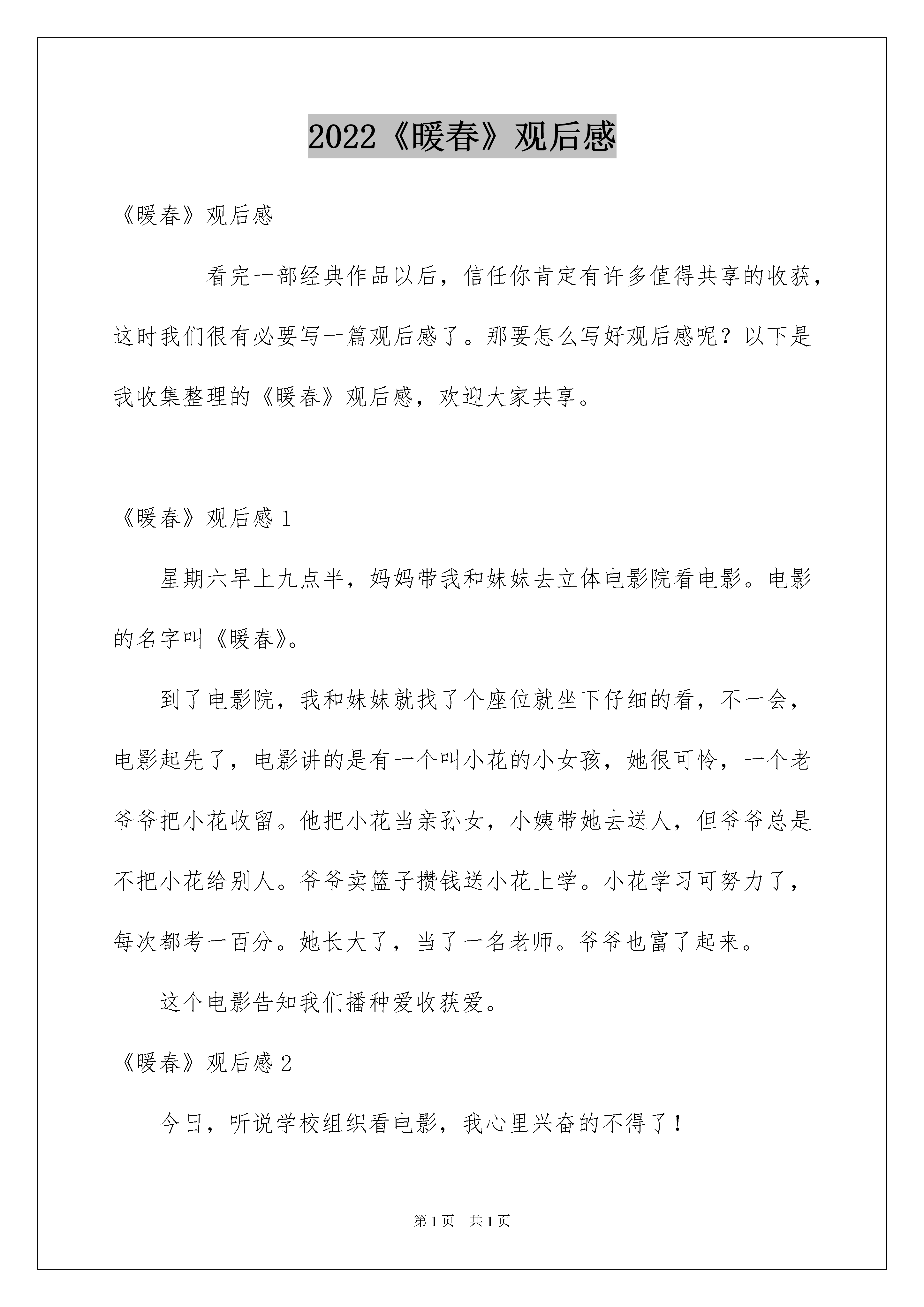 2022《暖春》观后感

《暖春》观后感

看完一部经典作品以后，信任你肯定有许多值得共享的收获，这时我们很有必要写一篇观后感了。那要怎么写好观后感呢？以下是我收集整理的《暖春》观后感，欢迎大家共享。

《暖春》观后感 1

星期六早上九点半，妈妈带我和妹妹去立体电影院看电影。电影的名字叫《暖春》。

到了电影院，我和妹妹就找了个座位就坐下仔细的看，不一会，电影起先了，电影讲的是有一个叫小花的小女孩，她很可怜，一个老爷爷把小花收留。他把小花当亲孙女，小姨带她去送人，但爷爷总是不把小花给别人。爷爷卖篮子攒钱送小花上学。小花学习可努力了，每次都考一百分。她长大了，当了一名老师。爷爷也富了起来。

这个电影告知我们播种爱收获爱。

《暖春》观后感 2

今日，听说学校组织看电影，我心里兴奋的不得了！

第 1 页　共 1 页